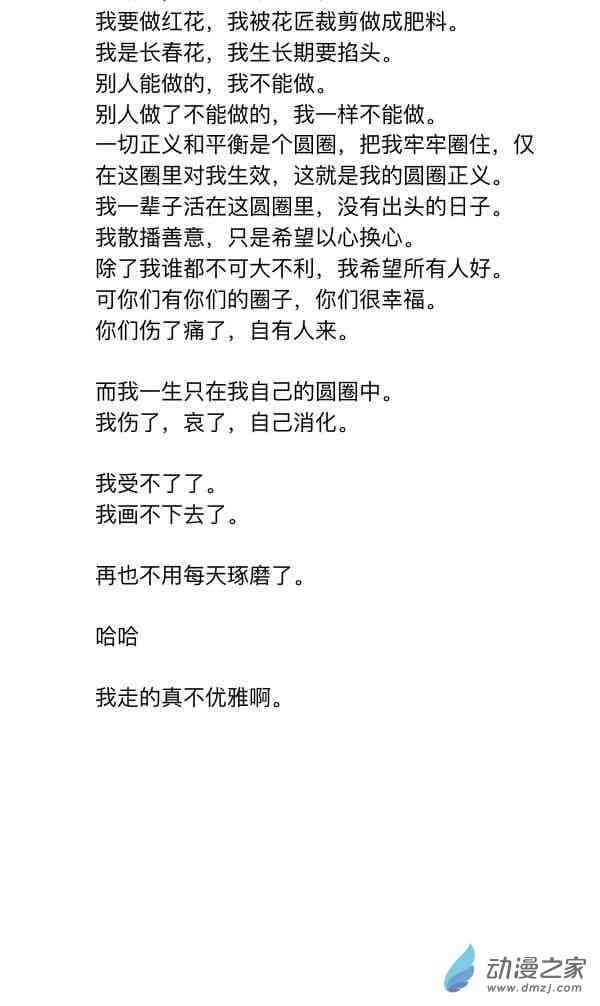 我要做红花，我被花匠裁剪做成肥料。
我是长春花，我生长期要掐头。
别人能做的，我不能做。
别人做了不能做的，我一样不能做。
一切正义和平衡是个圆圈，把我牢牢圈住，仅在这圈里对我生效，这就是我的圆圈正义。
我一辈子活在这圆圈里，没有出头的日子。
我散播善意，只是希望以心换心。
除了我谁都不可大不利，我希望所有人好。
可你们有你们的圈子，你们很幸福。
你们伤了痛了，自有人来。

而我一生只在我自己的圆圈中。
我伤了，哀了，自己消化。

我受不了了。
我画不下去了。

再也不用每天琢磨了。

哈哈

我走的真不优雅啊。

动漫之家
www.dmzj.com